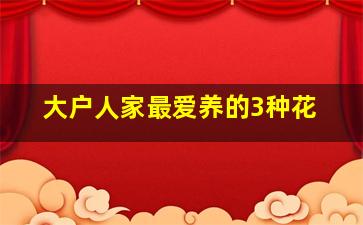 大户人家最爱养的3种花